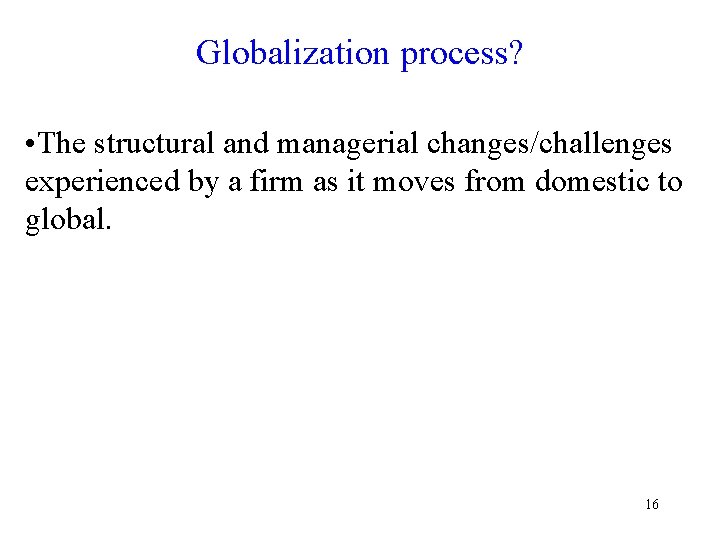 Globalization process?

• The structural and managerial changes/challenges experienced by a firm as it moves from domestic to global.

16